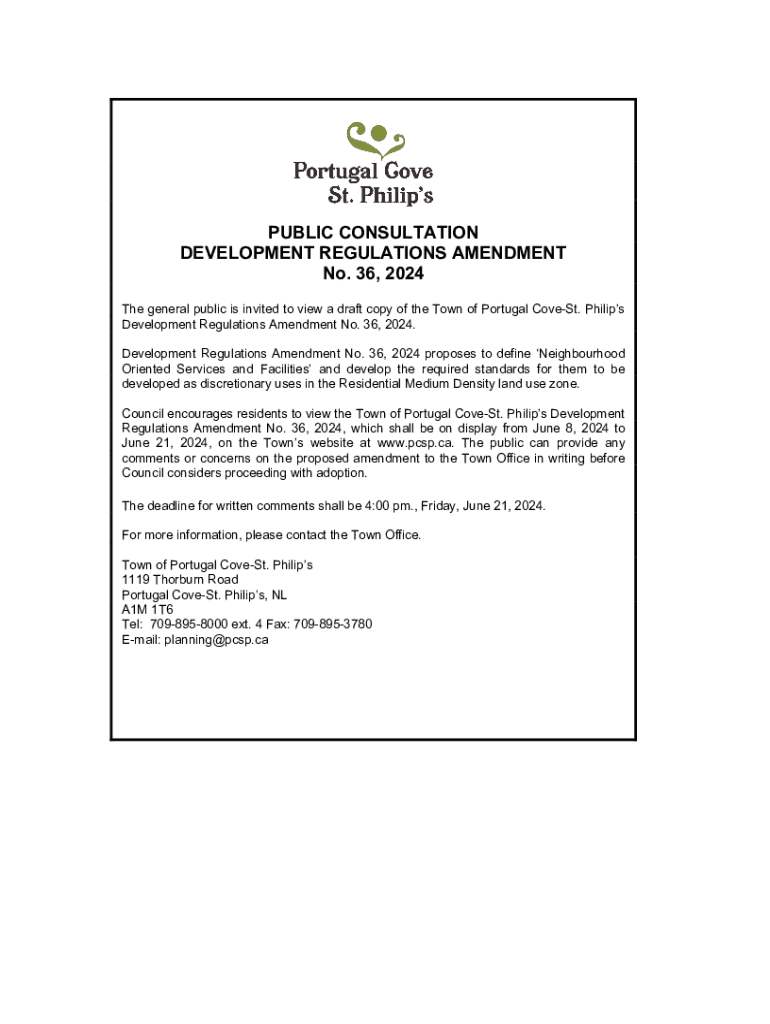 Portugal Cove
St. Philip's

PUBLIC CONSULTATION
DEVELOPMENT REGULATIONS AMENDMENT
No. 36, 2024

The general public is invited to view a draft copy of the Town of Portugal Cove-St. Philip's Development Regulations Amendment No. 36, 2024.

Development Regulations Amendment No. 36, 2024 proposes to define 'Neighbourhood Oriented Services and Facilities' and develop the required standards for them to be developed as discretionary uses in the Residential Medium Density land use zone.

Council encourages residents to view the Town of Portugal Cove-St. Philip's Development Regulations Amendment No. 36, 2024, which shall be on display from June 8, 2024 to June 21, 2024, on the Town's website at www.pcsp.ca. The public can provide any comments or concerns on the proposed amendment to the Town Office in writing before Council considers proceeding with adoption.

The deadline for written comments shall be 4:00 pm., Friday, June 21, 2024.

For more information, please contact the Town Office.

Town of Portugal Cove-St. Philip's
1119 Thorburn Road
Portugal Cove-St. Philip's, NL
A1M 1T6
Tel: 709-895-8000 ext. 4 Fax: 709-895-3780
E-mail: planning@pcsp.ca